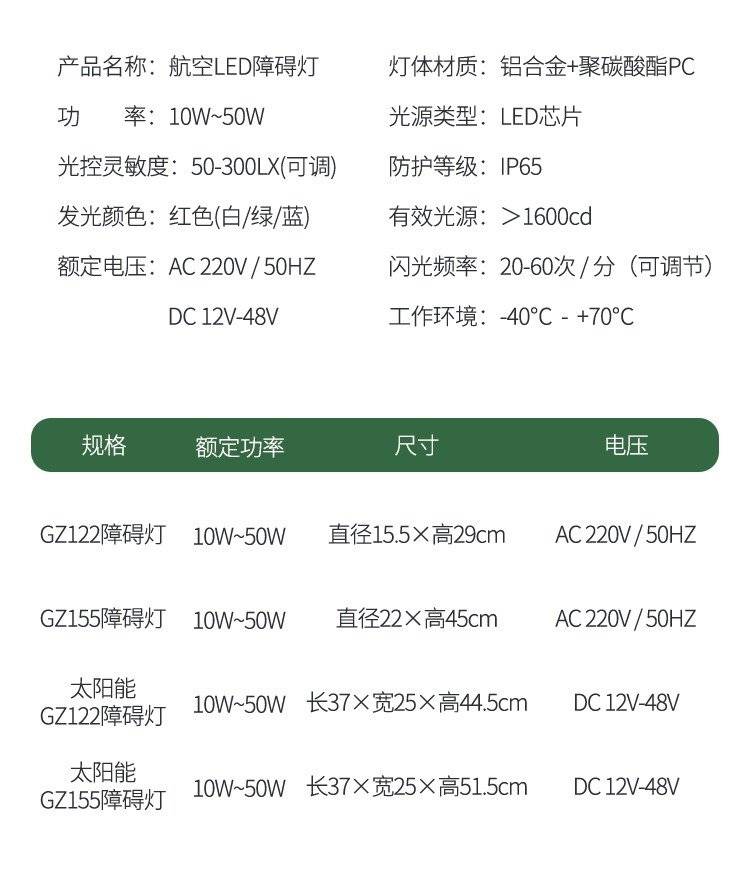 产品名称：航空LED障碍灯

功　　率：10W~50W

光控灵敏度：50-300LX(可调)

发光颜色：红色(白/绿/蓝)

额定电压：AC 220V / 50HZ

DC 12V-48V

灯体材质：铝合金+聚碳酸酯PC

光源类型：LED芯片

防护等级：IP65

有效光源：＞1600cd

闪光频率：20-60次 / 分（可调节）

工作环境：-40°C - +70°C

| 规格 | 额定功率 | 尺寸 | 电压 |
|---|---|---|---|
| GZ122障碍灯 | 10W~50W | 直径15.5×高29cm | AC 220V / 50HZ |
| GZ155障碍灯 | 10W~50W | 直径22×高45cm | AC 220V / 50HZ |
| 太阳能 GZ122障碍灯 | 10W~50W | 长37×宽25×高44.5cm | DC 12V-48V |
| 太阳能 GZ155障碍灯 | 10W~50W | 长37×宽25×高51.5cm | DC 12V-48V |